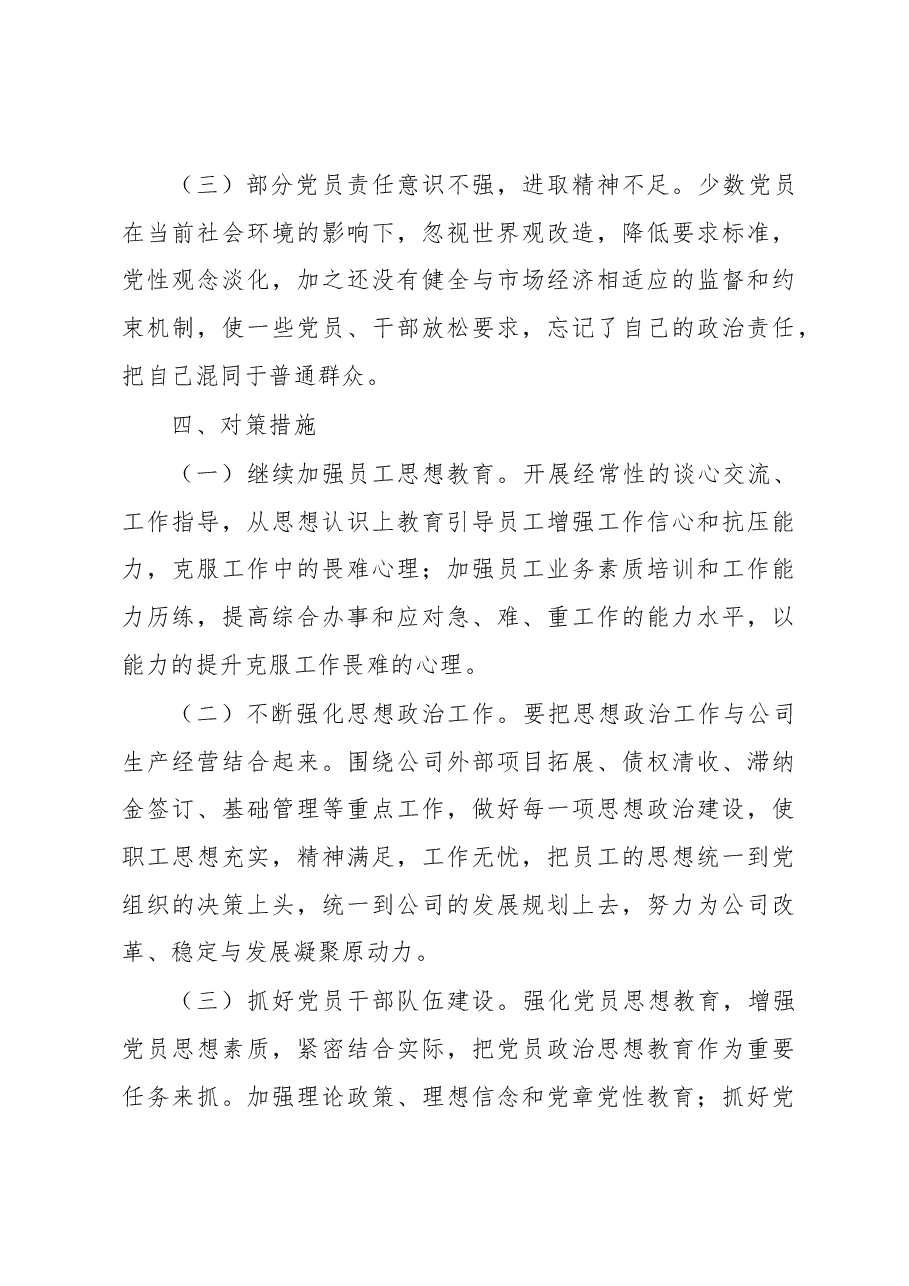 （三）部分党员责任意识不强，进取精神不足。少数党员在当前社会环境的影响下，忽视世界观改造，降低要求标准，党性观念淡化，加之还没有健全与市场经济相适应的监督和约束机制，使一些党员、干部放松要求，忘记了自己的政治责任，把自己混同于普通群众。

四、对策措施

（一）继续加强员工思想教育。开展经常性的谈心交流、工作指导，从思想认识上教育引导员工增强工作信心和抗压能力，克服工作中的畏难心理；加强员工业务素质培训和工作能力历练，提高综合办事和应对急、难、重工作的能力水平，以能力的提升克服工作畏难的心理。

（二）不断强化思想政治工作。要把思想政治工作与公司生产经营结合起来。围绕公司外部项目拓展、债权清收、滞纳金签订、基础管理等重点工作，做好每一项思想政治建设，使职工思想充实，精神满足，工作无忧，把员工的思想统一到党组织的决策上头，统一到公司的发展规划上去，努力为公司改革、稳定与发展凝聚原动力。

（三）抓好党员干部队伍建设。强化党员思想教育，增强党员思想素质，紧密结合实际，把党员政治思想教育作为重要任务来抓。加强理论政策、理想信念和党章党性教育；抓好党